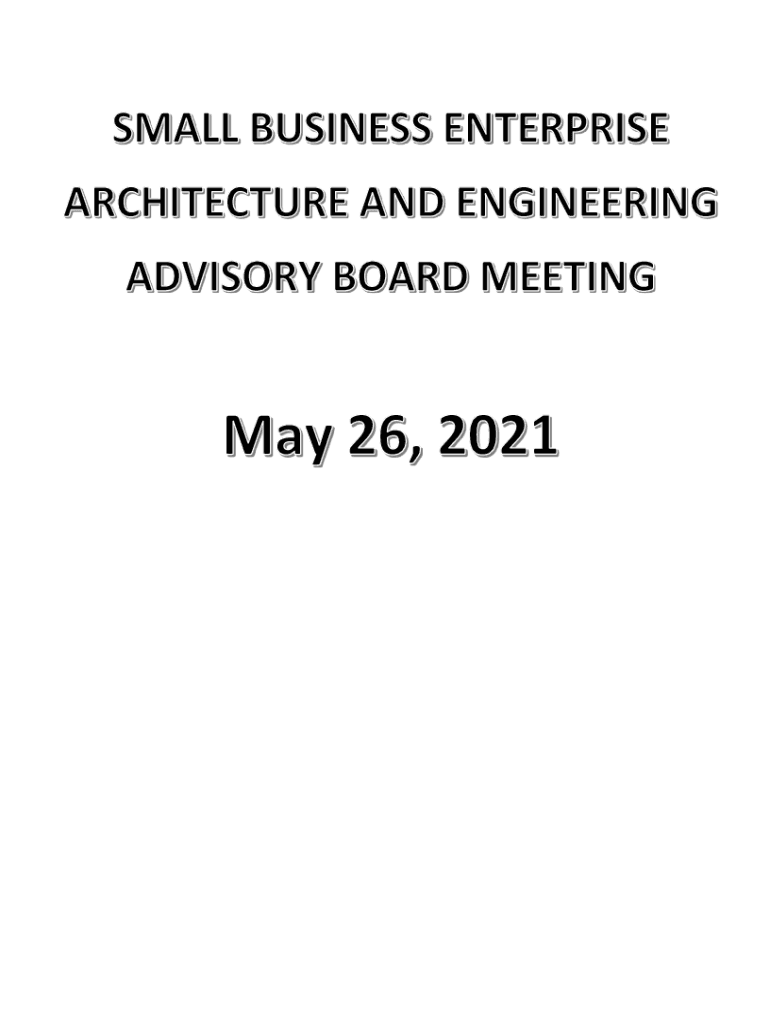 SMALL BUSINESS ENTERPRISE ARCHITECTURE AND ENGINEERING ADVISORY BOARD MEETING

May 26, 2021